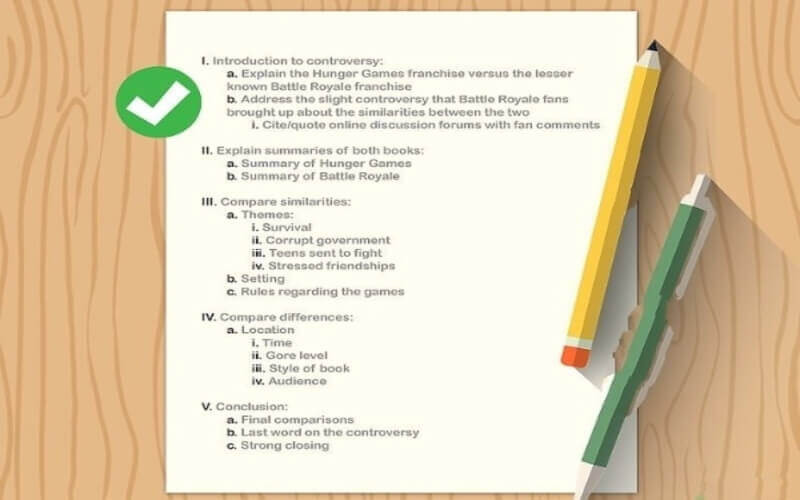 I. Introduction to controversy:
a. Explain the Hunger Games franchise versus the lesser known Battle Royale franchise
b. Address the slight controversy that Battle Royale fans brought up about the similarities between the two
i. Cite/quote online discussion forums with fan comments

II. Explain summaries of both books:
a. Summary of Hunger Games
b. Summary of Battle Royale

III. Compare similarities:
a. Themes:
i. Survival
ii. Corrupt government
iii. Teens sent to fight
iv. Stressed friendships
b. Setting
c. Rules regarding the games

IV. Compare differences:
a. Location
i. Time
ii. Gore level
iii. Style of book
iv. Audience

V. Conclusion:
a. Final comparisons
b. Last word on the controversy
c. Strong closing